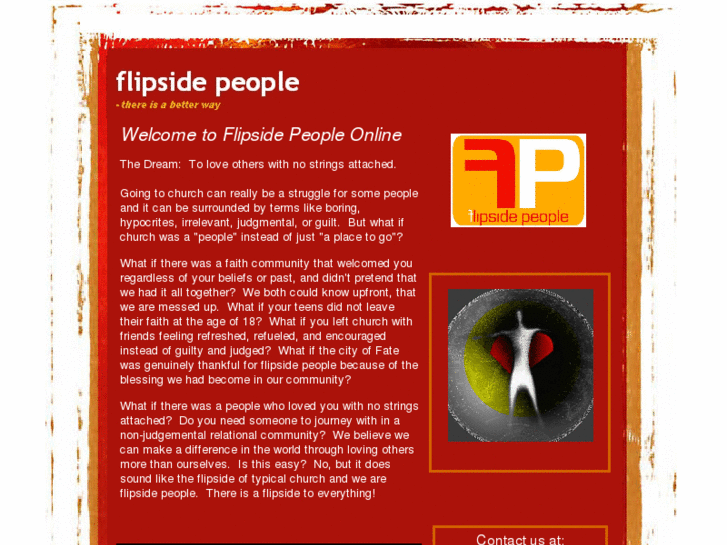 flipside people
- there is a better way

Welcome to Flipside People Online

The Dream: To love others with no strings attached.

Going to church can really be a struggle for some people and it can be surrounded by terms like boring, hypocrites, irrelevant, judgmental, or guilt. But what if church was a "people" instead of just "a place to go"?

What if there was a faith community that welcomed you regardless of your beliefs or past, and didn't pretend that we had it all together? We both could know upfront, that we are messed up. What if your teens did not leave their faith at the age of 18? What if you left church with friends feeling refreshed, refueled, and encouraged instead of guilty and judged? What if the city of Fate was genuinely thankful for flipside people because of the blessing we had become in our community?

What if there was a people who loved you with no strings attached? Do you need someone to journey with in a non-judgemental relational community? We believe we can make a difference in the world through loving others more than ourselves. Is this easy? No, but it does sound like the flipside of typical church and we are flipside people. There is a flipside to everything!

FP
flipside people

Contact us at: